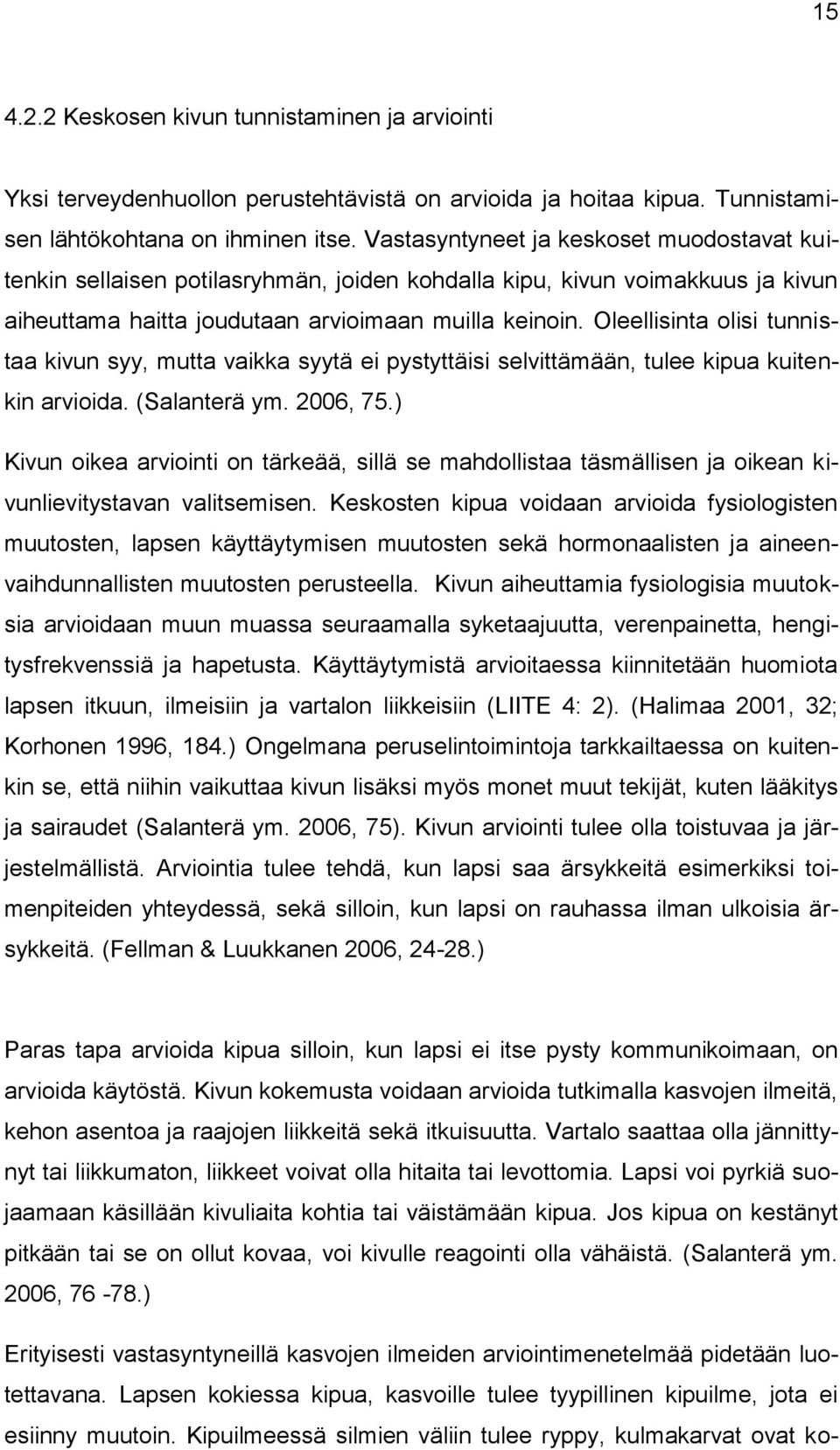 15

4.2.2 Keskosen kivun tunnistaminen ja arviointi

Yksi terveydenhuollon perustehtävistä on arvioida ja hoitaa kipua. Tunnistamisen lähtökohtana on ihminen itse. Vastasyntyneet ja keskoset muodostavat kuitenkin sellaisen potilasryhmän, joiden kohdalla kipu, kivun voimakkuus ja kivun aiheuttama haitta joudutaan arvioimaan muilla keinoin. Oleellisinta olisi tunnistaa kivun syy, mutta vaikka syytä ei pystyttäisi selvittämään, tulee kipua kuitenkin arvioida. (Salanterä ym. 2006, 75.)

Kivun oikea arviointi on tärkeää, sillä se mahdollistaa täsmällisen ja oikean kivunlievitystavan valitsemisen. Keskosten kipua voidaan arvioida fysiologisten muutosten, lapsen käyttäytymisen muutosten sekä hormonaalisten ja aineenvaihdunnallisten muutosten perusteella. Kivun aiheuttamia fysiologisia muutoksia arvioidaan muun muassa seuraamalla syketaajuutta, verenpainetta, hengitysfrekvenssiä ja hapetusta. Käyttäytymistä arvioitaessa kiinnitetään huomiota lapsen itkuun, ilmeisiin ja vartalon liikkeisiin (LIITE 4: 2). (Halimaa 2001, 32; Korhonen 1996, 184.) Ongelmana peruselintoimintoja tarkkailtaessa on kuitenkin se, että niihin vaikuttaa kivun lisäksi myös monet muut tekijät, kuten lääkitys ja sairaudet (Salanterä ym. 2006, 75). Kivun arviointi tulee olla toistuvaa ja järjestelmällistä. Arviointia tulee tehdä, kun lapsi saa ärsykkeitä esimerkiksi toimenpiteiden yhteydessä, sekä silloin, kun lapsi on rauhassa ilman ulkoisia ärsykkeitä. (Fellman & Luukkanen 2006, 24-28.)

Paras tapa arvioida kipua silloin, kun lapsi ei itse pysty kommunikoimaan, on arvioida käytöstä. Kivun kokemusta voidaan arvioida tutkimalla kasvojen ilmeitä, kehon asentoa ja raajojen liikkeitä sekä itkuisuutta. Vartalo saattaa olla jännittynyt tai liikkumaton, liikkeet voivat olla hitaita tai levottomia. Lapsi voi pyrkiä suojaamaan käsillään kivuliaita kohtia tai väistämään kipua. Jos kipua on kestänyt pitkään tai se on ollut kovaa, voi kivulle reagointi olla vähäistä. (Salanterä ym. 2006, 76 -78.)

Erityisesti vastasyntyneillä kasvojen ilmeiden arviointimenetelmää pidetään luotettavana. Lapsen kokiessa kipua, kasvoille tulee tyypillinen kipuilme, jota ei esiinny muutoin. Kipuilmeessä silmien väliin tulee ryppy, kulmakarvat ovat ko-